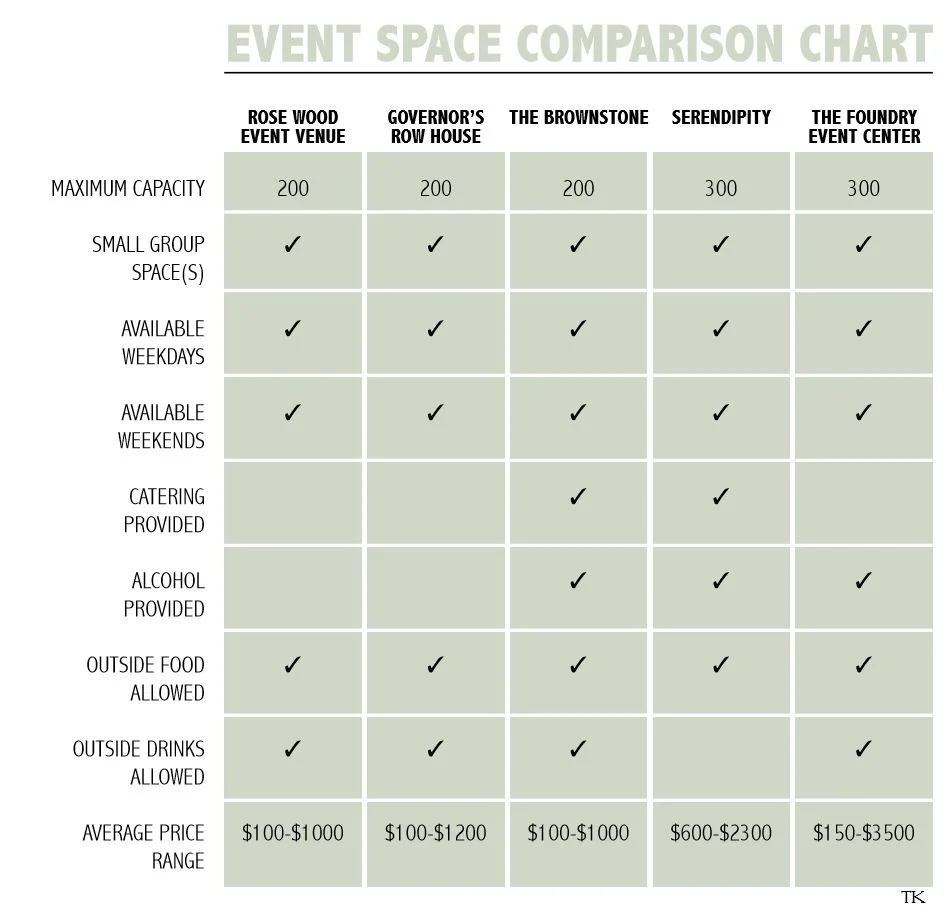 EVENT SPACE COMPARISON CHART

| | ROSE WOOD EVENT VENUE | GOVERNOR'S ROW HOUSE | THE BROWNSTONE | SERENDIPITY | THE FOUNDRY EVENT CENTER |
|---|---|---|---|---|---|
| MAXIMUM CAPACITY | 200 | 200 | 200 | 300 | 300 |
| SMALL GROUP SPACE(S) | ✓ | ✓ | ✓ | ✓ | ✓ |
| AVAILABLE WEEKDAYS | ✓ | ✓ | ✓ | ✓ | ✓ |
| AVAILABLE WEEKENDS | ✓ | ✓ | ✓ | ✓ | ✓ |
| CATERING PROVIDED | | | ✓ | ✓ | |
| ALCOHOL PROVIDED | | | ✓ | ✓ | ✓ |
| OUTSIDE FOOD ALLOWED | ✓ | ✓ | ✓ | ✓ | ✓ |
| OUTSIDE DRINKS ALLOWED | ✓ | ✓ | ✓ | | ✓ |
| AVERAGE PRICE RANGE | \$100-\$1000 | \$100-\$1200 | \$100-\$1000 | \$600-\$2300 | \$150-\$3500 |

TK